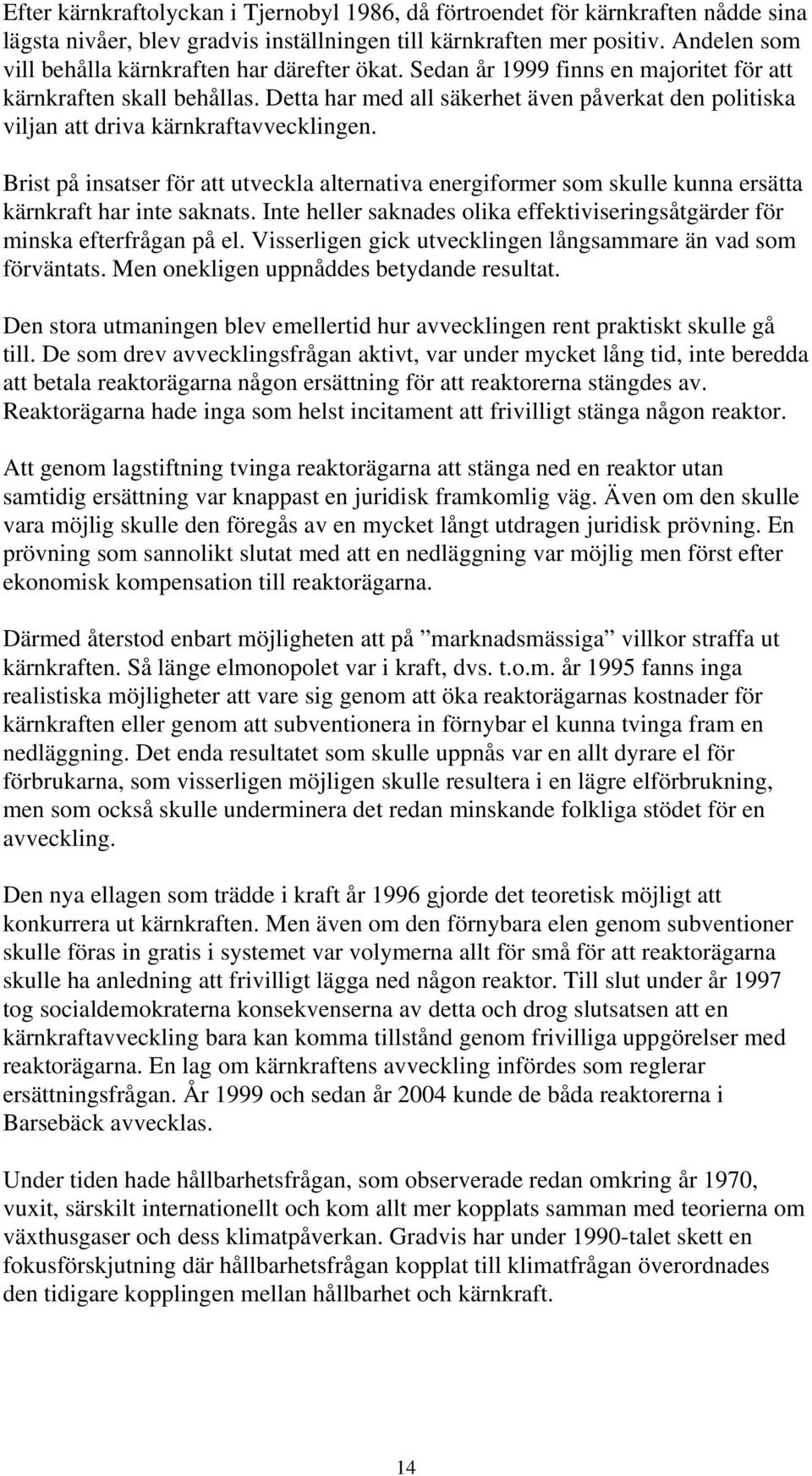 Efter kärnkraftolyckan i Tjernobyl 1986, då förtroendet för kärnkraften nådde sina lägsta nivåer, blev gradvis inställningen till kärnkraften mer positiv. Andelen som vill behålla kärnkraften har därefter ökat. Sedan år 1999 finns en majoritet för att kärnkraften skall behållas. Detta har med all säkerhet även påverkat den politiska viljan att driva kärnkraftavvecklingen.

Brist på insatser för att utveckla alternativa energiformer som skulle kunna ersätta kärnkraft har inte saknats. Inte heller saknades olika effektiviseringsåtgärder för minska efterfrågan på el. Visserligen gick utvecklingen långsammare än vad som förväntats. Men onekligen uppnåddes betydande resultat.

Den stora utmaningen blev emellertid hur avvecklingen rent praktiskt skulle gå till. De som drev avvecklingsfrågan aktivt, var under mycket lång tid, inte beredda att betala reaktorägarna någon ersättning för att reaktorerna stängdes av. Reaktorägarna hade inga som helst incitament att frivilligt stänga någon reaktor.

Att genom lagstiftning tvinga reaktorägarna att stänga ned en reaktor utan samtidig ersättning var knappast en juridisk framkomlig väg. Även om den skulle vara möjlig skulle den föregås av en mycket långt utdragen juridisk prövning. En prövning som sannolikt slutat med att en nedläggning var möjlig men först efter ekonomisk kompensation till reaktorägarna.

Därmed återstod enbart möjligheten att på ”marknadsmässiga” villkor straffa ut kärnkraften. Så länge elmonopolet var i kraft, dvs. t.o.m. år 1995 fanns inga realistiska möjligheter att vare sig genom att öka reaktorägarnas kostnader för kärnkraften eller genom att subventionera in förnybar el kunna tvinga fram en nedläggning. Det enda resultatet som skulle uppnås var en allt dyrare el för förbrukarna, som visserligen möjligen skulle resultera i en lägre elförbrukning, men som också skulle underminera det redan minskande folkliga stödet för en avveckling.

Den nya ellagen som trädde i kraft år 1996 gjorde det teoretisk möjligt att konkurrera ut kärnkraften. Men även om den förnybara elen genom subventioner skulle föras in gratis i systemet var volymerna allt för små för att reaktorägarna skulle ha anledning att frivilligt lägga ned någon reaktor. Till slut under år 1997 tog socialdemokraterna konsekvenserna av detta och drog slutsatsen att en kärnkraftavveckling bara kan komma tillstånd genom frivilliga uppgörelser med reaktorägarna. En lag om kärnkraftens avveckling infördes som reglerar ersättningsfrågan. År 1999 och sedan år 2004 kunde de båda reaktorerna i Barsebäck avvecklas.

Under tiden hade hållbarhetsfrågan, som observerade redan omkring år 1970, vuxit, särskilt internationellt och kom allt mer kopplats samman med teorierna om växthusgaser och dess klimatpåverkan. Gradvis har under 1990-talet skett en fokusförskjutning där hållbarhetsfrågan kopplat till klimatfrågan överordnades den tidigare kopplingen mellan hållbarhet och kärnkraft.

14